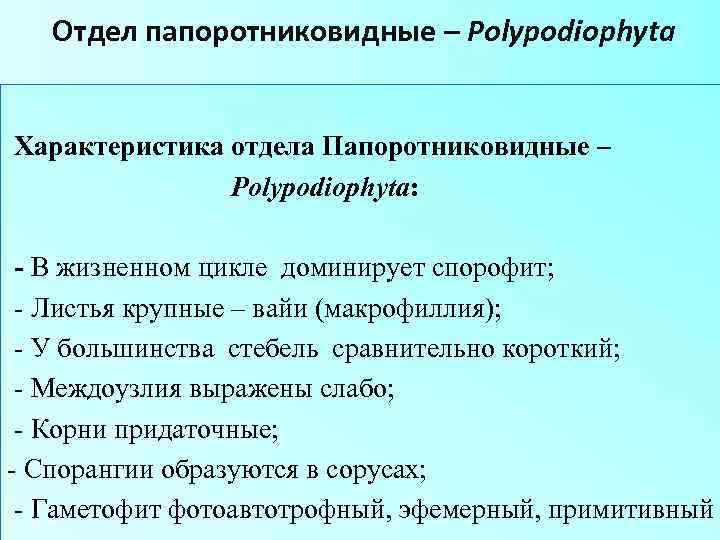 Отдел папоротниковидные – Polypodiophyta

Характеристика отдела Папоротниковидные – Polypodiophyta:

- В жизненном цикле доминирует спорофит;
- Листья крупные – вайи (макрофиллия);
- У большинства стебель сравнительно короткий;
- Междоузлия выражены слабо;
- Корни придаточные;
- Спорангии образуются в сорусах;
- Гаметофит фотоавтотрофный, эфемерный, примитивный